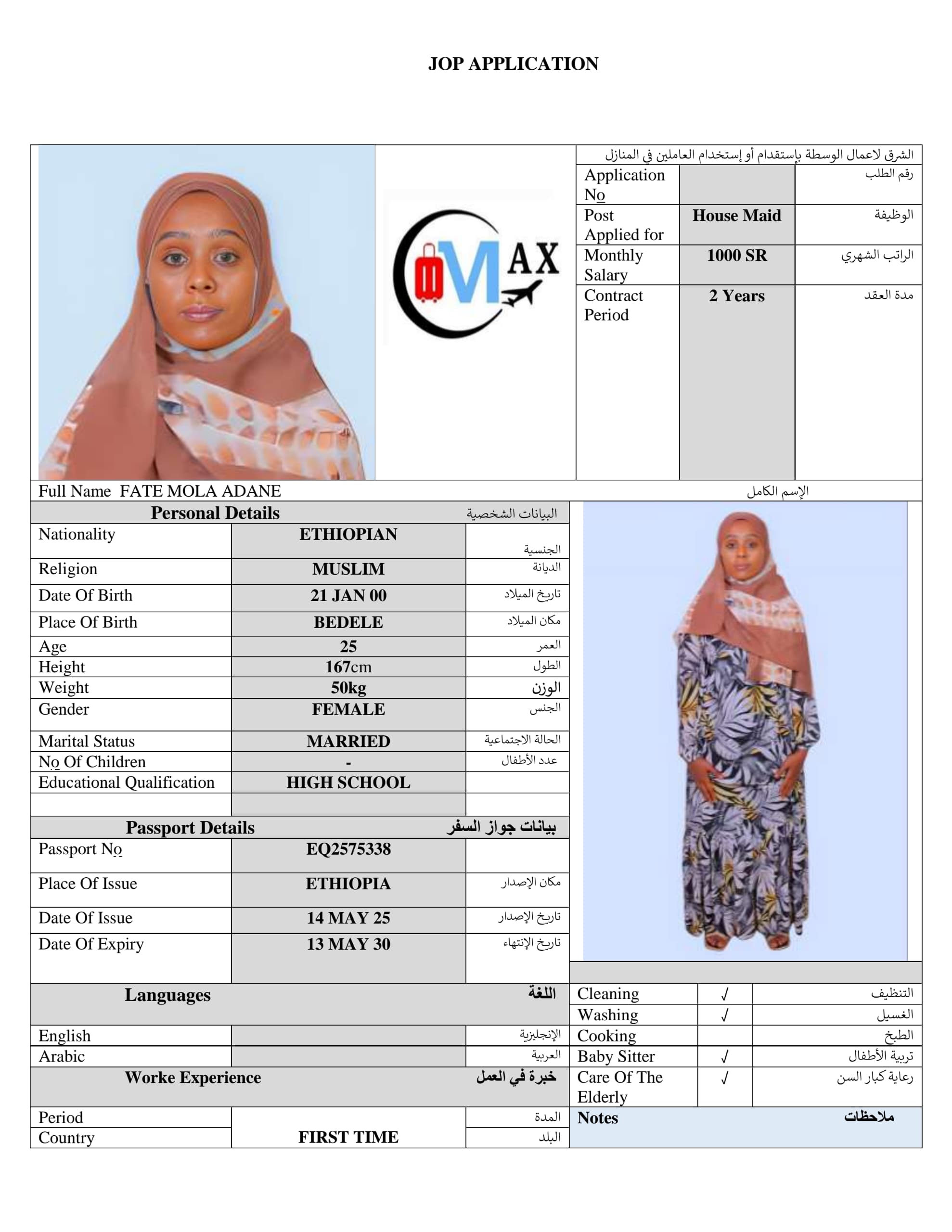 JOP APPLICATION

MAX

الشرق لاعمال الوسطة بإستقدام أو إستخدام العاملين في المنازل

| Application No | | رقم الطلب |
|---|---|---|
| Post Applied for | House Maid | الوظيفة |
| Monthly Salary | 1000 SR | الراتب الشهري |
| Contract Period | 2 Years | مدة العقد |

Full Name FATE MOLA ADANE الإسم الكامل

| Personal Details | | البيانات الشخصية |
|---|---|---|
| Nationality | ETHIOPIAN | الجنسية |
| Religion | MUSLIM | الديانة |
| Date Of Birth | 21 JAN 00 | تاريخ الميلاد |
| Place Of Birth | BEDELE | مكان الميلاد |
| Age | 25 | العمر |
| Height | 167cm | الطول |
| Weight | 50kg | الوزن |
| Gender | FEMALE | الجنس |
| Marital Status | MARRIED | الحالة الاجتماعية |
| No Of Children | - | عدد الأطفال |
| Educational Qualification | HIGH SCHOOL | |
| | | |

| Passport Details | | بيانات جواز السفر |
|---|---|---|
| Passport No | EQ2575338 | |
| Place Of Issue | ETHIOPIA | مكان الإصدار |
| Date Of Issue | 14 MAY 25 | تاريخ الإصدار |
| Date Of Expiry | 13 MAY 30 | تاريخ الإنتهاء |

| Languages | | اللغة |
|---|---|---|
| English | | الإنجليزية |
| Arabic | | العربية |

| Worke Experience | | خبرة في العمل |
|---|---|---|
| Period | | المدة |
| Country | FIRST TIME | البلد |

| Cleaning | √ | التنظيف |
|---|---|---|
| Washing | √ | الغسيل |
| Cooking | | الطبخ |
| Baby Sitter | √ | تربية الأطفال |
| Care Of The Elderly | √ | رعاية كبار السن |

Notes ملاحظات